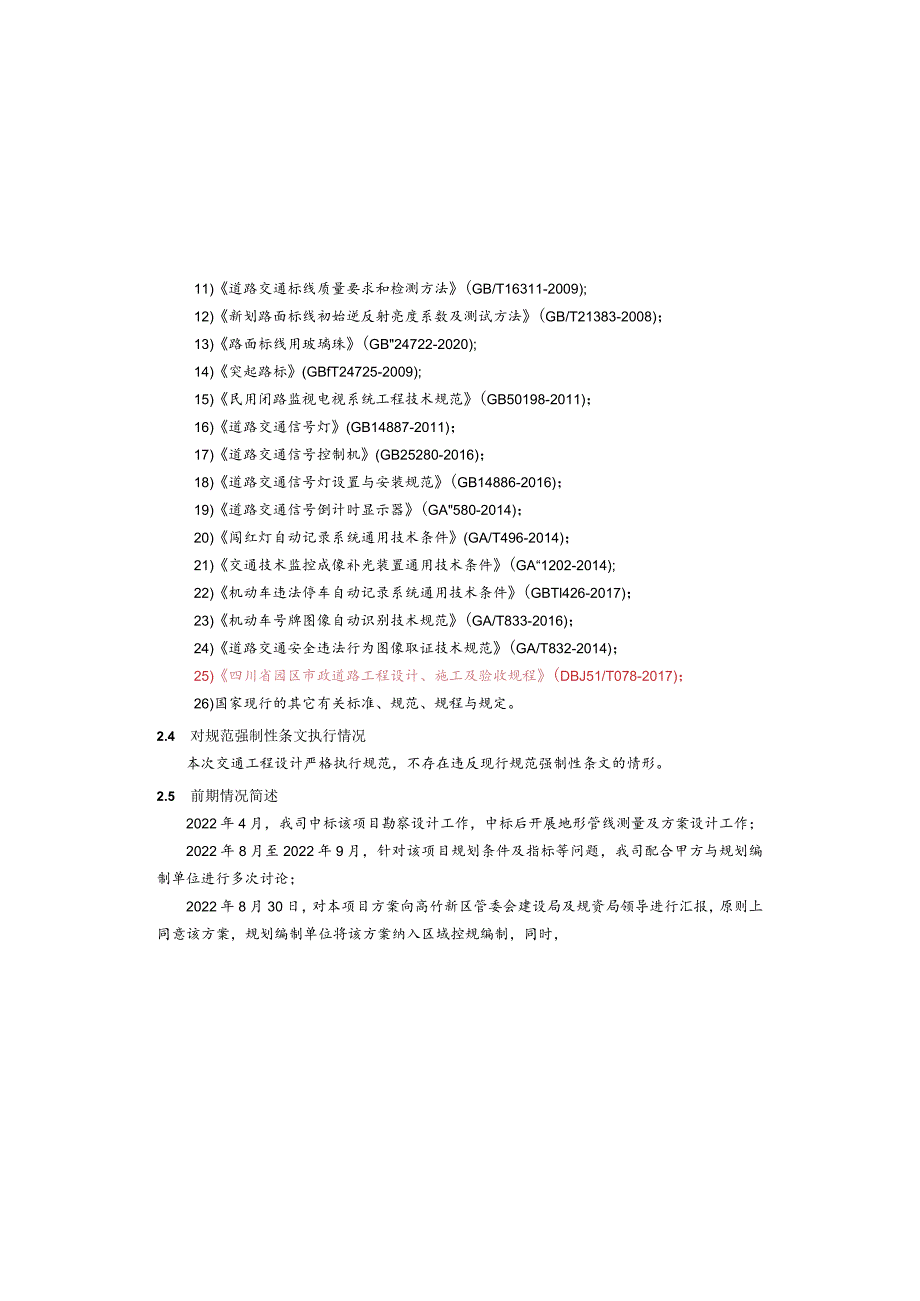 11)《道路交通标线质量要求和检测方法》(GB/T16311-2009);

12)《新划路面标线初始逆反射亮度系数及测试方法》(GB/T21383-2008)；

13)《路面标线用玻璃珠》(GB"24722-2020);

14)《突起路标》(GBfT24725-2009);

15)《民用闭路监视电视系统工程技术规范》(GB50198-2011)；

16)《道路交通信号灯》(GB14887-2011)；

17)《道路交通信号控制机》(GB25280-2016)；

18)《道路交通信号灯设置与安装规范》(GB14886-2016)；

19)《道路交通信号倒计时显示器》(GA"580-2014)；

20)《闯红灯自动记录系统通用技术条件》(GA/T496-2014)；

21)《交通技术监控成像补光装置通用技术条件》(GA"1202-2014);

22)《机动车违法停车自动记录系统通用技术条件》(GBTl426-2017)；

23)《机动车号牌图像自动识别技术规范》(GA/T833-2016)；

24)《道路交通安全违法行为图像取证技术规范》(GA/T832-2014)；

25)《四川省园区市政道路工程设计、施工及验收规程》(DBJ51/T078-2017)；

26)国家现行的其它有关标准、规范、规程与规定。

2.4 对规范强制性条文执行情况

本次交通工程设计严格执行规范，不存在违反现行规范强制性条文的情形。

2.5 前期情况简述

2022年4月，我司中标该项目勘察设计工作，中标后开展地形管线测量及方案设计工作；

2022年8月至2022年9月，针对该项目规划条件及指标等问题，我司配合甲方与规划编制单位进行多次讨论；

2022年8月30日，对本项目方案向高竹新区管委会建设局及规资局领导进行汇报，原则上同意该方案，规划编制单位将该方案纳入区域控规编制，同时，